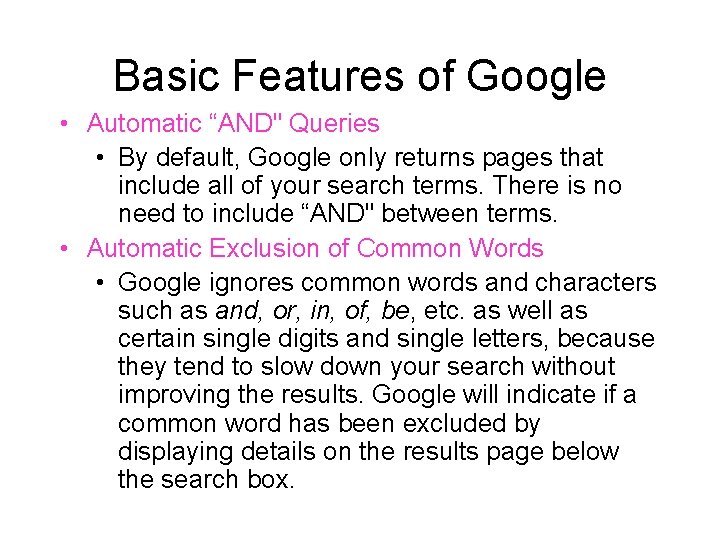 Basic Features of Google

• Automatic “AND" Queries
  • By default, Google only returns pages that include all of your search terms. There is no need to include “AND" between terms.
• Automatic Exclusion of Common Words
  • Google ignores common words and characters such as and, or, in, of, be, etc. as well as certain single digits and single letters, because they tend to slow down your search without improving the results. Google will indicate if a common word has been excluded by displaying details on the results page below the search box.